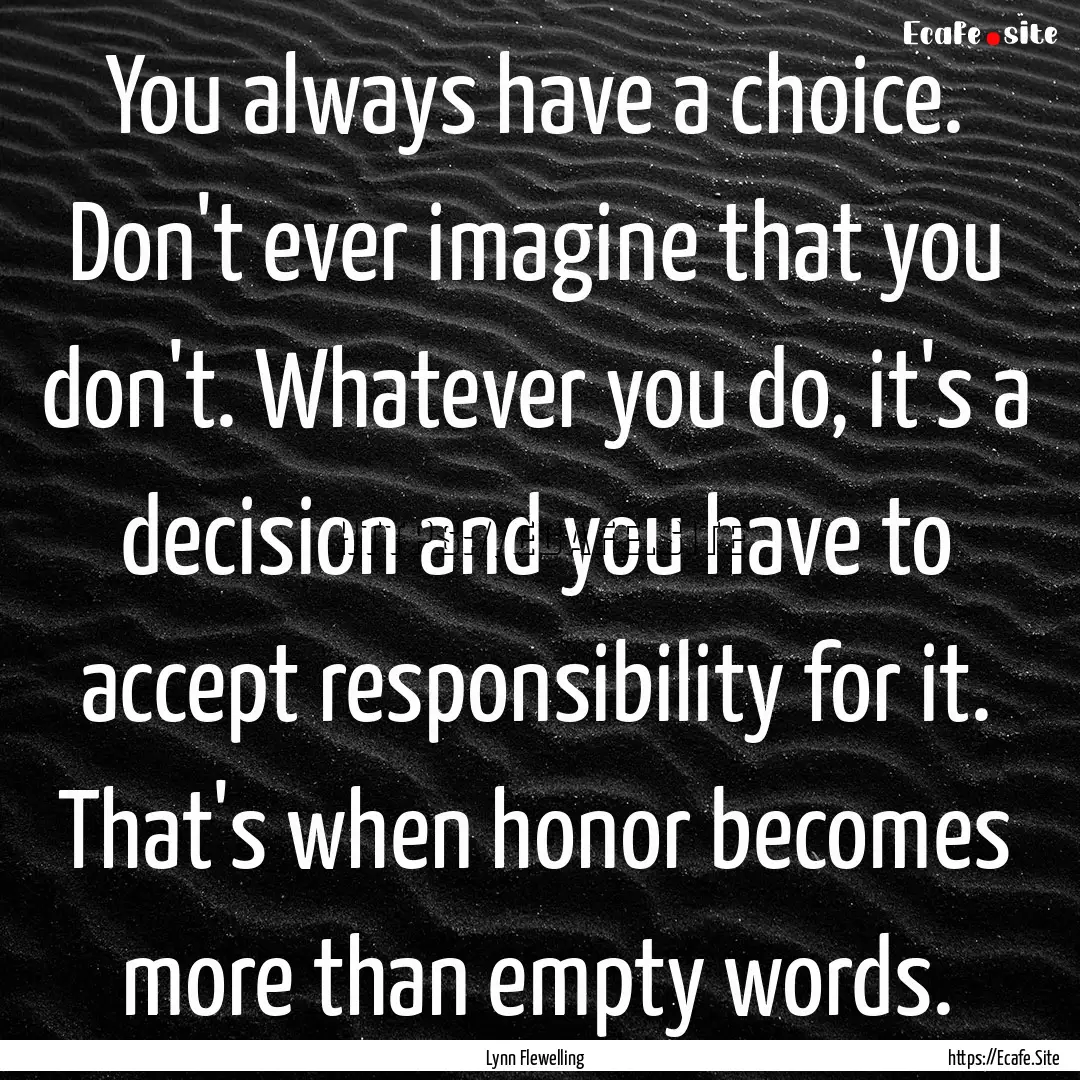 Ecafe.site

You always have a choice. Don't ever imagine that you don't. Whatever you do, it's a decision and you have to accept responsibility for it. That's when honor becomes more than empty words.

Lynn Flewelling

https://Ecafe.Site